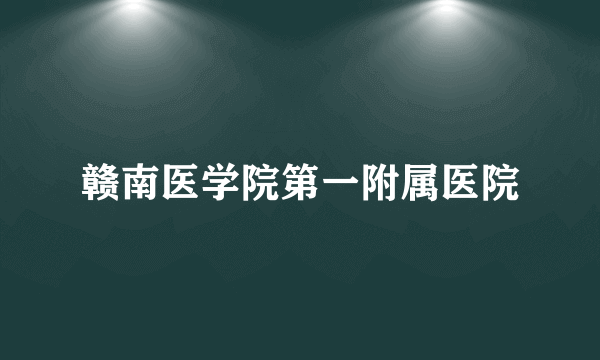 赣南医学院第一附属医院